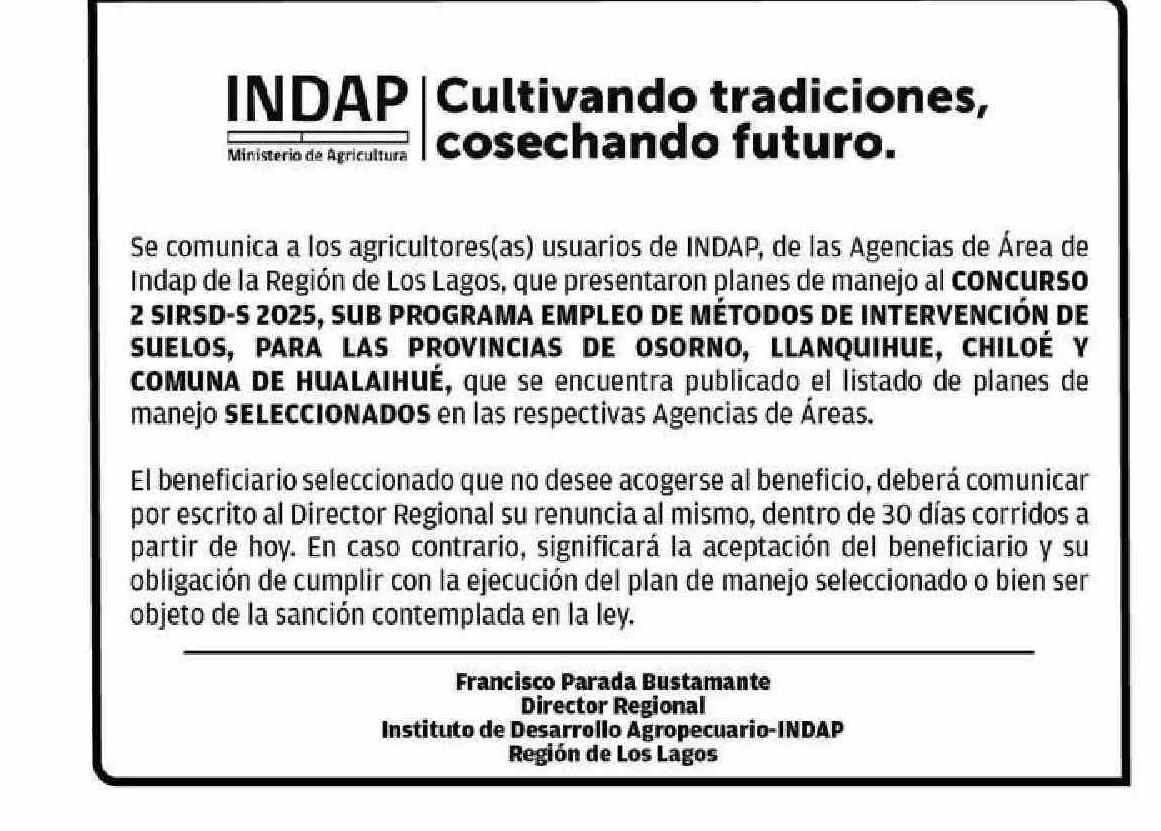 INDAP
Ministerio de Agricultura
Cultivando tradiciones, cosechando futuro.

Se comunica a los agricultores(as) usuarios de INDAP, de las Agencias de Área de Indap de la Región de Los Lagos, que presentaron planes de manejo al CONCURSO 2 SIRSD-S 2025, SUB PROGRAMA EMPLEO DE MÉTODOS DE INTERVENCIÓN DE SUELOS, PARA LAS PROVINCIAS DE OSORNO, LLANQUIHUE, CHILOÉ Y COMUNA DE HUALAIHUÉ, que se encuentra publicado el listado de planes de manejo SELECCIONADOS en las respectivas Agencias de Áreas.

El beneficiario seleccionado que no desee acogerse al beneficio, deberá comunicar por escrito al Director Regional su renuncia al mismo, dentro de 30 días corridos a partir de hoy. En caso contrario, significará la aceptación del beneficiario y su obligación de cumplir con la ejecución del plan de manejo seleccionado o bien ser objeto de la sanción contemplada en la ley.

Francisco Parada Bustamante
Director Regional
Instituto de Desarrollo Agropecuario-INDAP
Región de Los Lagos